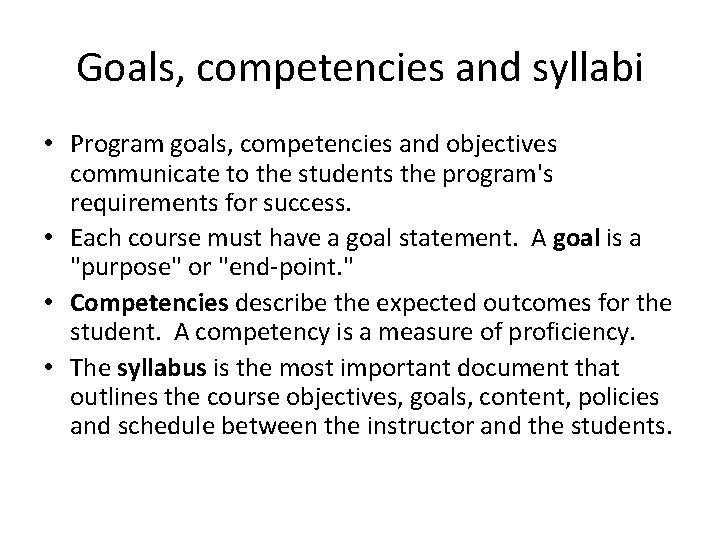 Goals, competencies and syllabi

• Program goals, competencies and objectives communicate to the students the program's requirements for success.
• Each course must have a goal statement. A goal is a "purpose" or "end-point."
• Competencies describe the expected outcomes for the student. A competency is a measure of proficiency.
• The syllabus is the most important document that outlines the course objectives, goals, content, policies and schedule between the instructor and the students.